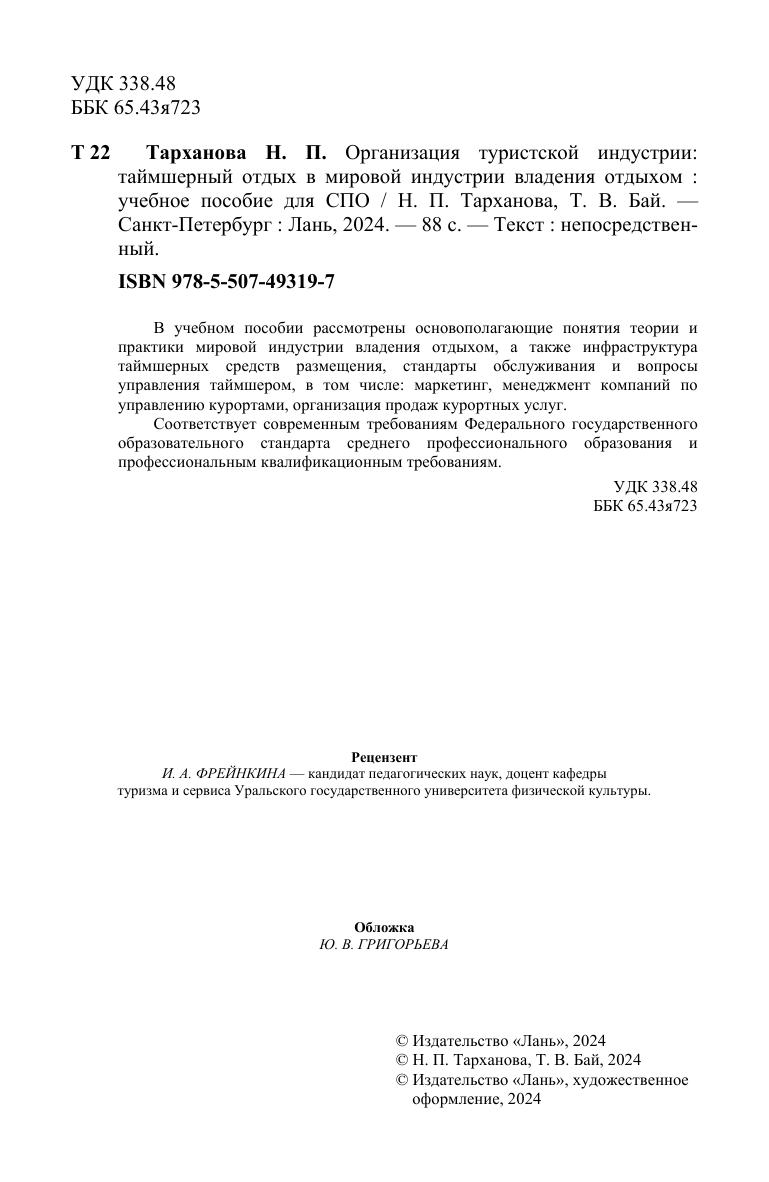 УДК 338.48
ББК 65.43я723

Т 22 Тарханова Н. П. Организация туристской индустрии: таймшерный отдых в мировой индустрии владения отдыхом : учебное пособие для СПО / Н. П. Тарханова, Т. В. Бай. — Санкт-Петербург : Лань, 2024. — 88 с. — Текст : непосредственный.

ISBN 978-5-507-49319-7

В учебном пособии рассмотрены основополагающие понятия теории и практики мировой индустрии владения отдыхом, а также инфраструктура таймшерных средств размещения, стандарты обслуживания и вопросы управления таймшером, в том числе: маркетинг, менеджмент компаний по управлению курортами, организация продаж курортных услуг.

Соответствует современным требованиям Федерального государственного образовательного стандарта среднего профессионального образования и профессиональным квалификационным требованиям.

УДК 338.48
ББК 65.43я723

Рецензент
И. А. ФРЕЙНКИНА — кандидат педагогических наук, доцент кафедры туризма и сервиса Уральского государственного университета физической культуры.

Обложка
Ю. В. ГРИГОРЬЕВА

© Издательство «Лань», 2024
© Н. П. Тарханова, Т. В. Бай, 2024
© Издательство «Лань», художественное оформление, 2024